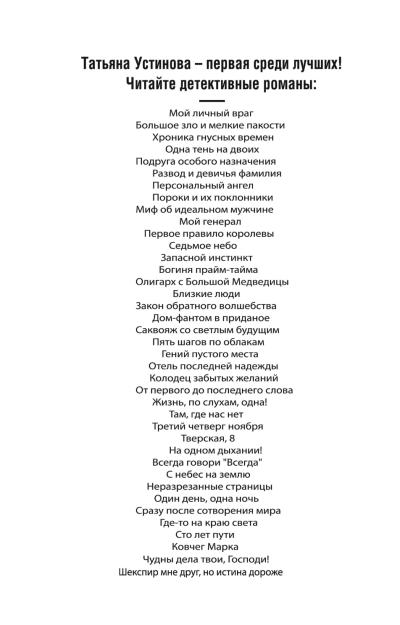 Татьяна Устинова – первая среди лучших!
Читайте детективные романы:

Мой личный враг
Большое зло и мелкие пакости
Хроника гнусных времен
Одна тень на двоих
Подруга особого назначения
Развод и девичья фамилия
Персональный ангел
Пороки и их поклонники
Миф об идеальном мужчине
Мой генерал
Первое правило королевы
Седьмое небо
Запасной инстинкт
Богиня прайм-тайма
Олигарх с Большой Медведицы
Близкие люди
Закон обратного волшебства
Дом-фантом в приданое
Саквояж со светлым будущим
Пять шагов по облакам
Гений пустого места
Отель последней надежды
Колодец забытых желаний
От первого до последнего слова
Жизнь, по слухам, одна!
Там, где нас нет
Третий четверг ноября
Тверская, 8
На одном дыхании!
Всегда говори "Всегда"
С небес на землю
Неразрезанные страницы
Один день, одна ночь
Сразу после сотворения мира
Где-то на краю света
Сто лет пути
Ковчег Марка
Чудны дела твои, Господи!
Шекспир мне друг, но истина дороже